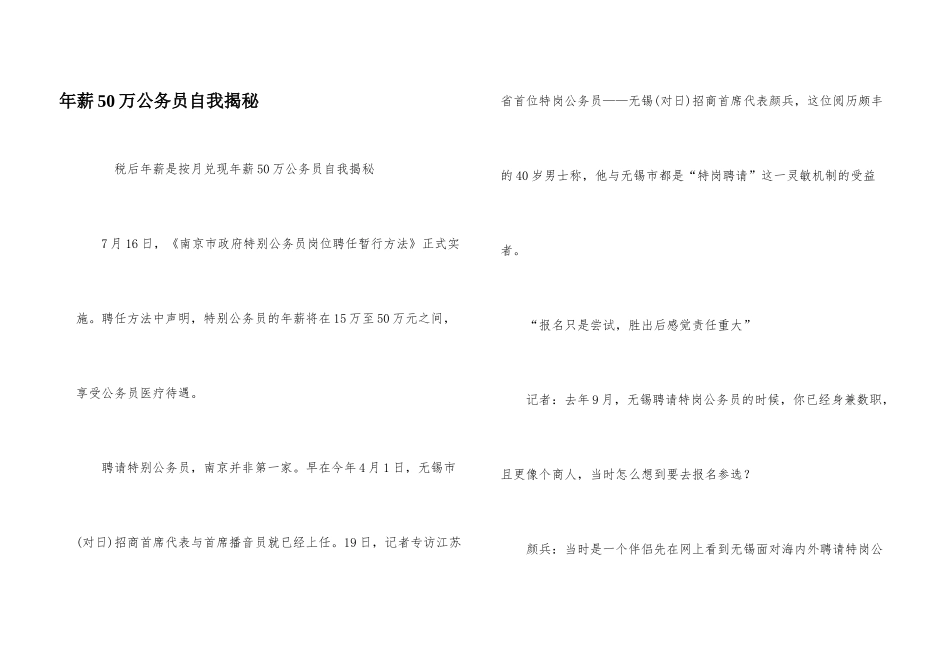 年薪50万公务员自我揭秘

税后年薪是按月兑现年薪50万公务员自我揭秘

7月16日，《南京市政府特别公务员岗位聘任暂行方法》正式实施。聘任方法中声明，特别公务员的年薪将在15万至50万元之间，享受公务员医疗待遇。

聘请特别公务员，南京并非第一家。早在今年4月1日，无锡市(对日)招商首席代表与首席播音员就已经上任。19日，记者专访江苏省首位特岗公务员——无锡(对日)招商首席代表颜兵，这位阅历颇丰的40岁男士称，他与无锡市都是“特岗聘请”这一灵敏机制的受益者。

“报名只是尝试，胜出后感觉责任重大”

记者：去年9月，无锡聘请特岗公务员的时候，你已经身兼数职，且更像个商人，当时怎么想到要去报名参选？

颜兵：当时是一个伴侣先在网上看到无锡面对海内外聘请特岗公